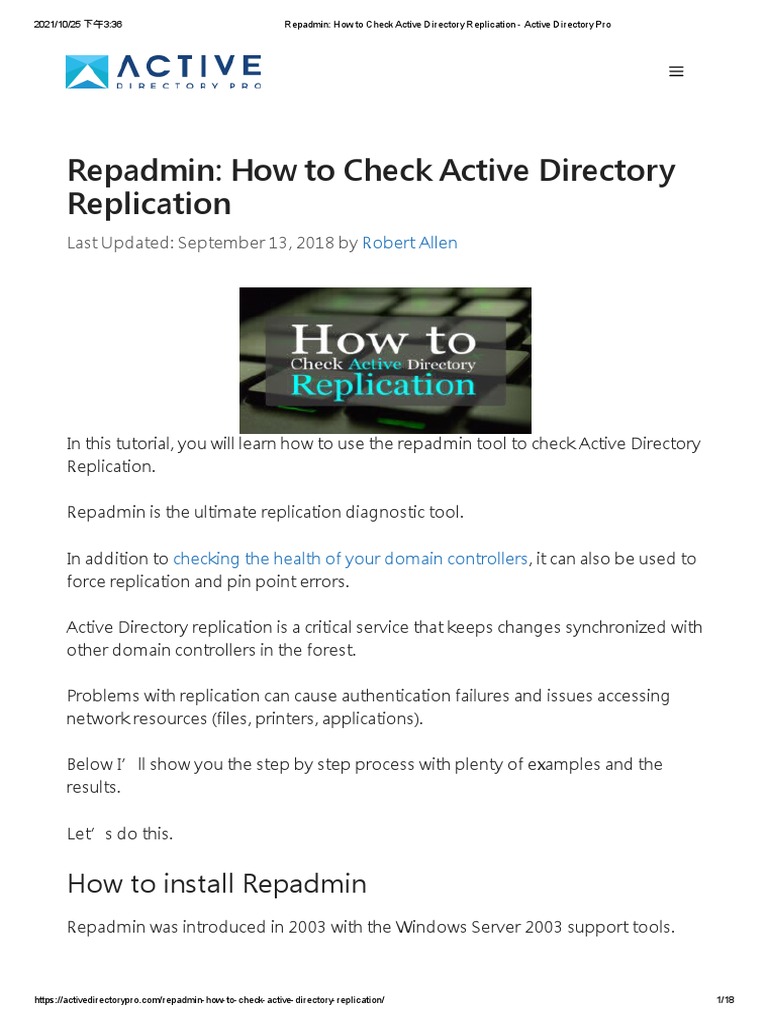 2021/10/25 下午3:36 Repadmin: How to Check Active Directory Replication - Active Directory Pro

ACTIVE
DIRECTORY PRO

Repadmin: How to Check Active Directory Replication

Last Updated: September 13, 2018 by Robert Allen

How to
Check Active Directory
Replication

In this tutorial, you will learn how to use the repadmin tool to check Active Directory Replication.

Repadmin is the ultimate replication diagnostic tool.

In addition to checking the health of your domain controllers, it can also be used to force replication and pin point errors.

Active Directory replication is a critical service that keeps changes synchronized with other domain controllers in the forest.

Problems with replication can cause authentication failures and issues accessing network resources (files, printers, applications).

Below I’ll show you the step by step process with plenty of examples and the results.

Let’s do this.

How to install Repadmin

Repadmin was introduced in 2003 with the Windows Server 2003 support tools.

https://activedirectorypro.com/repadmin-how-to-check-active-directory-replication/ 1/18